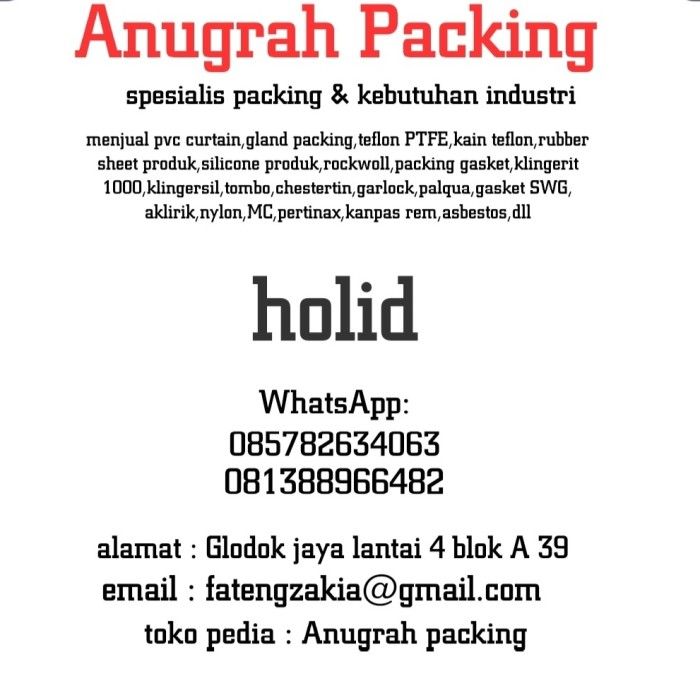 Anugrah Packing

spesialis packing & kebutuhan industri

menjual pvc curtain,gland packing,teflon PTFE,kain teflon,rubber sheet produk,silicone produk,rockwoll,packing gasket,klingerit 1000,klingersil,tombo,chestertin,garlock,palqua,gasket SWG, aklirik,nylon,MC,pertinax,kanpas rem,asbestos,dll

holid

WhatsApp:
085782634063
081388966482

alamat : Glodok jaya lantai 4 blok A 39
email : fatengzakia@gmail.com
toko pedia : Anugrah packing